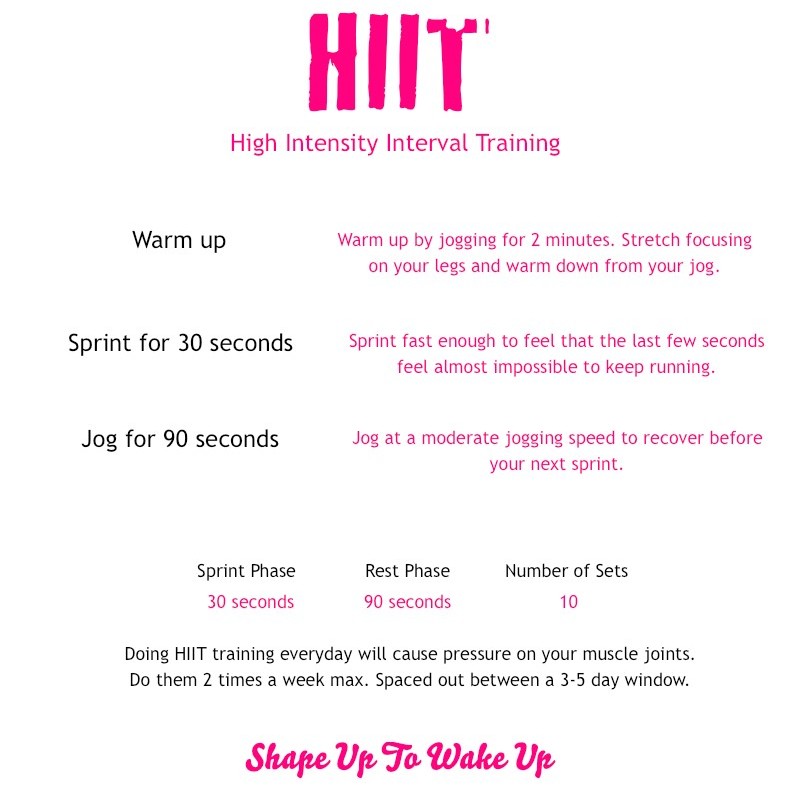 HIIT

High Intensity Interval Training

Warm up

Warm up by jogging for 2 minutes. Stretch focusing on your legs and warm down from your jog.

Sprint for 30 seconds

Sprint fast enough to feel that the last few seconds feel almost impossible to keep running.

Jog for 90 seconds

Jog at a moderate jogging speed to recover before your next sprint.

| Sprint Phase | Rest Phase | Number of Sets |
|---|---|---|
| 30 seconds | 90 seconds | 10 |

Doing HIIT training everyday will cause pressure on your muscle joints. Do them 2 times a week max. Spaced out between a 3-5 day window.

Shape Up To Wake Up